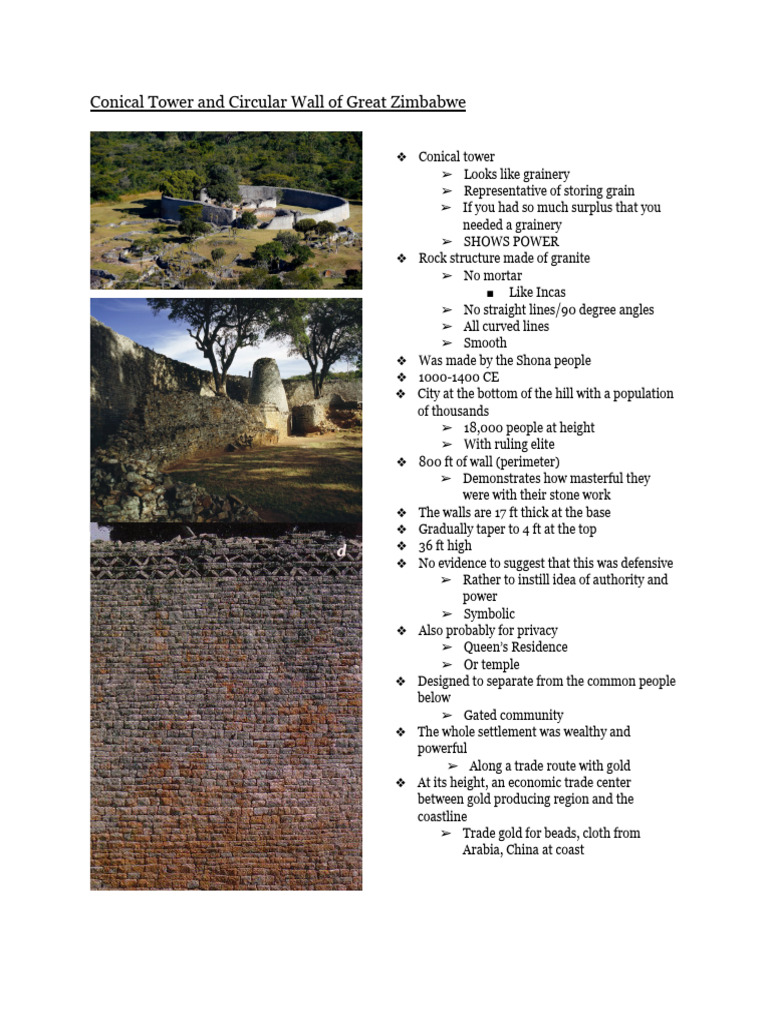 Conical Tower and Circular Wall of Great Zimbabwe

d

❖ Conical tower
➢ Looks like grainery
➢ Representative of storing grain
➢ If you had so much surplus that you needed a grainery
➢ SHOWS POWER
❖ Rock structure made of granite
➢ No mortar
■ Like Incas
➢ No straight lines/90 degree angles
➢ All curved lines
➢ Smooth
❖ Was made by the Shona people
❖ 1000-1400 CE
❖ City at the bottom of the hill with a population of thousands
➢ 18,000 people at height
➢ With ruling elite
❖ 800 ft of wall (perimeter)
➢ Demonstrates how masterful they were with their stone work
❖ The walls are 17 ft thick at the base
❖ Gradually taper to 4 ft at the top
❖ 36 ft high
❖ No evidence to suggest that this was defensive
➢ Rather to instill idea of authority and power
➢ Symbolic
❖ Also probably for privacy
➢ Queen's Residence
➢ Or temple
❖ Designed to separate from the common people below
➢ Gated community
❖ The whole settlement was wealthy and powerful
➢ Along a trade route with gold
❖ At its height, an economic trade center between gold producing region and the coastline
➢ Trade gold for beads, cloth from Arabia, China at coast